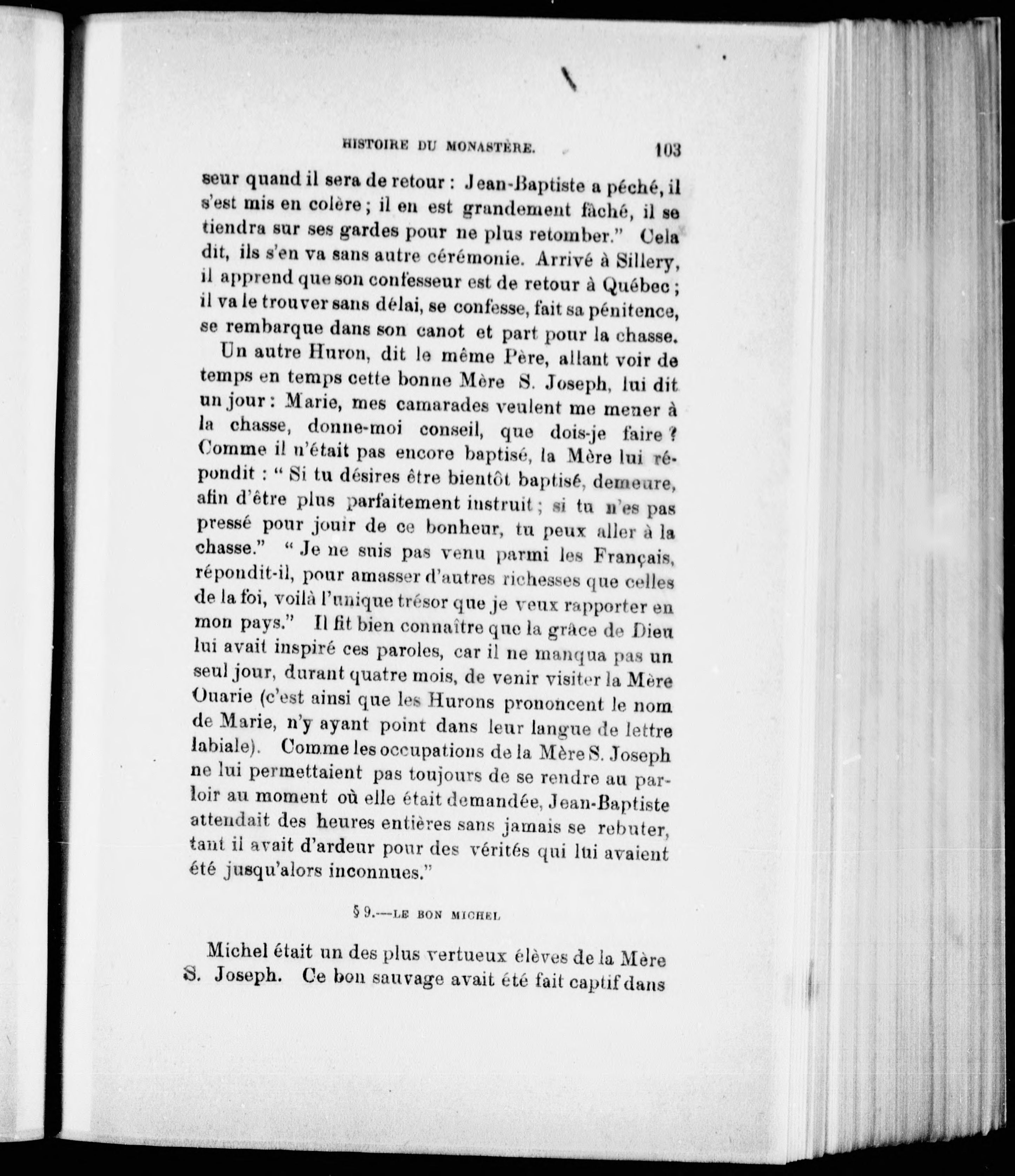 HISTOIRE DU MONASTÈRE. 103

seur quand il sera de retour : Jean-Baptiste a péché, il s'est mis en colère ; il en est grandement fâché, il se tiendra sur ses gardes pour ne plus retomber." Cela dit, ils s'en va sans autre cérémonie. Arrivé à Sillery, il apprend que son confesseur est de retour à Québec ; il va le trouver sans délai, se confesse, fait sa pénitence, se rembarque dans son canot et part pour la chasse.

Un autre Huron, dit le même Père, allant voir de temps en temps cette bonne Mère S. Joseph, lui dit un jour : Marie, mes camarades veulent me mener à la chasse, donne-moi conseil, que dois-je faire ? Comme il n'était pas encore baptisé, la Mère lui répondit : " Si tu désires être bientôt baptisé, demeure, afin d'être plus parfaitement instruit ; si tu n'es pas pressé pour jouir de ce bonheur, tu peux aller à la chasse." " Je ne suis pas venu parmi les Français, répondit-il, pour amasser d'autres richesses que celles de la foi, voilà l'unique trésor que je veux rapporter en mon pays." Il fit bien connaître que la grâce de Dieu lui avait inspiré ces paroles, car il ne manqua pas un seul jour, durant quatre mois, de venir visiter la Mère Ouarie (c'est ainsi que les Hurons prononcent le nom de Marie, n'y ayant point dans leur langue de lettre labiale). Comme les occupations de la Mère S. Joseph ne lui permettaient pas toujours de se rendre au parloir au moment où elle était demandée, Jean-Baptiste attendait des heures entières sans jamais se rebuter, tant il avait d'ardeur pour des vérités qui lui avaient été jusqu'alors inconnues."

§ 9.—LE BON MICHEL

Michel était un des plus vertueux élèves de la Mère S. Joseph. Ce bon sauvage avait été fait captif dans